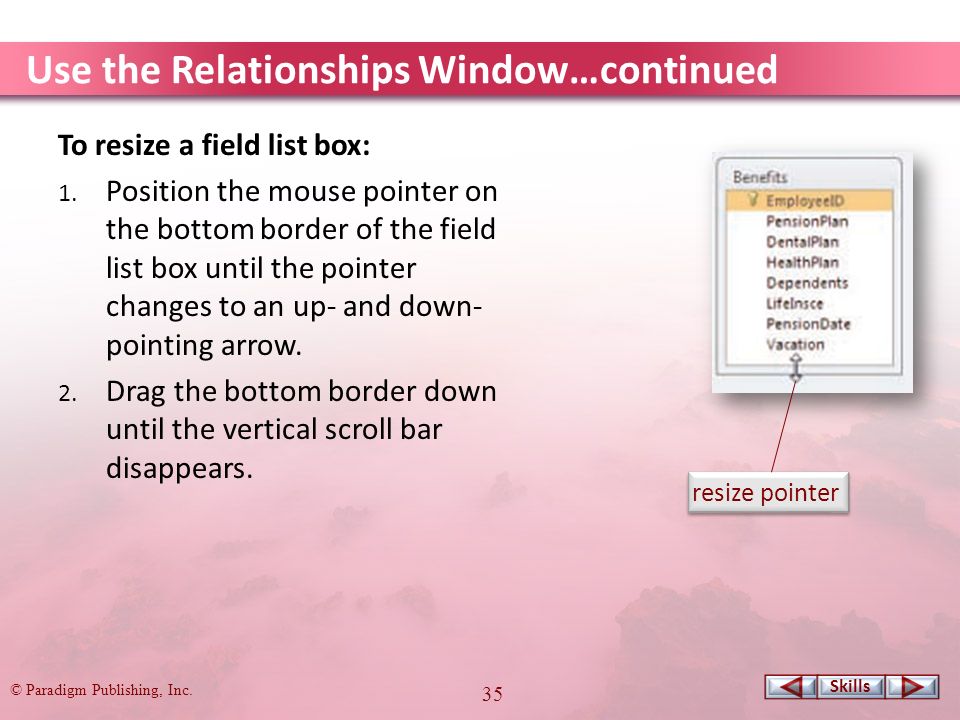 Use the Relationships Window…continued

To resize a field list box:

1. Position the mouse pointer on the bottom border of the field list box until the pointer changes to an up- and down-pointing arrow.
2. Drag the bottom border down until the vertical scroll bar disappears.

Benefits
EmployeeID
PensionPlan
DentalPlan
HealthPlan
Dependents
LifeInsce
PensionDate
Vacation

resize pointer

© Paradigm Publishing, Inc.

35

Skills